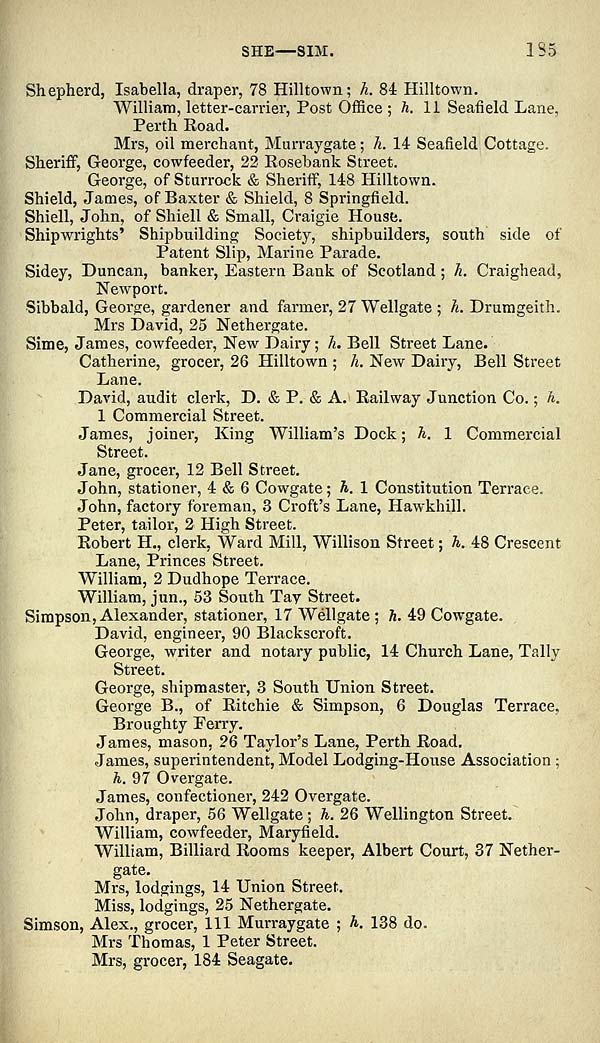 SHE—SIM. 185

Shepherd, Isabella, draper, 78 Hilltown; h. 84 Hilltown.
William, letter-carrier, Post Office; h. 11 Seafield Lane, Perth Road.
Mrs, oil merchant, Murraygate; h. 14 Seafield Cottage.
Sheriff, George, cowfeeder, 22 Rosebank Street.
George, of Sturrock & Sheriff, 148 Hilltown.
Shield, James, of Baxter & Shield, 8 Springfield.
Shiell, John, of Shiell & Small, Craigie House.
Shipwrights' Shipbuilding Society, shipbuilders, south side of Patent Slip, Marine Parade.
Sidey, Duncan, banker, Eastern Bank of Scotland; h. Craighead, Newport.
Sibbald, George, gardener and farmer, 27 Wellgate; h. Drumgeith.
Mrs David, 25 Nethergate.
Sime, James, cowfeeder, New Dairy; h. Bell Street Lane.
Catherine, grocer, 26 Hilltown; h. New Dairy, Bell Street Lane.
David, audit clerk, D. & P. & A. Railway Junction Co.; h. 1 Commercial Street.
James, joiner, King William's Dock; h. 1 Commercial Street.
Jane, grocer, 12 Bell Street.
John, stationer, 4 & 6 Cowgate; h. 1 Constitution Terrace.
John, factory foreman, 3 Croft's Lane, Hawkhill.
Peter, tailor, 2 High Street.
Robert H., clerk, Ward Mill, Willison Street; h. 48 Crescent Lane, Princes Street.
William, 2 Dudhope Terrace.
William, jun., 53 South Tay Street.
Simpson, Alexander, stationer, 17 Wellgate; h. 49 Cowgate.
David, engineer, 90 Blackscroft.
George, writer and notary public, 14 Church Lane, Tally Street.
George, shipmaster, 3 South Union Street.
George B., of Ritchie & Simpson, 6 Douglas Terrace, Broughty Ferry.
James, mason, 26 Taylor's Lane, Perth Road.
James, superintendent, Model Lodging-House Association; h. 97 Overgate.
James, confectioner, 242 Overgate.
John, draper, 56 Wellgate; h. 26 Wellington Street.
William, cowfeeder, Maryfield.
William, Billiard Rooms keeper, Albert Court, 37 Nethergate.
Mrs, lodgings, 14 Union Street.
Miss, lodgings, 25 Nethergate.
Simson, Alex., grocer, 111 Murraygate; h. 138 do.
Mrs Thomas, 1 Peter Street.
Mrs, grocer, 184 Seagate.